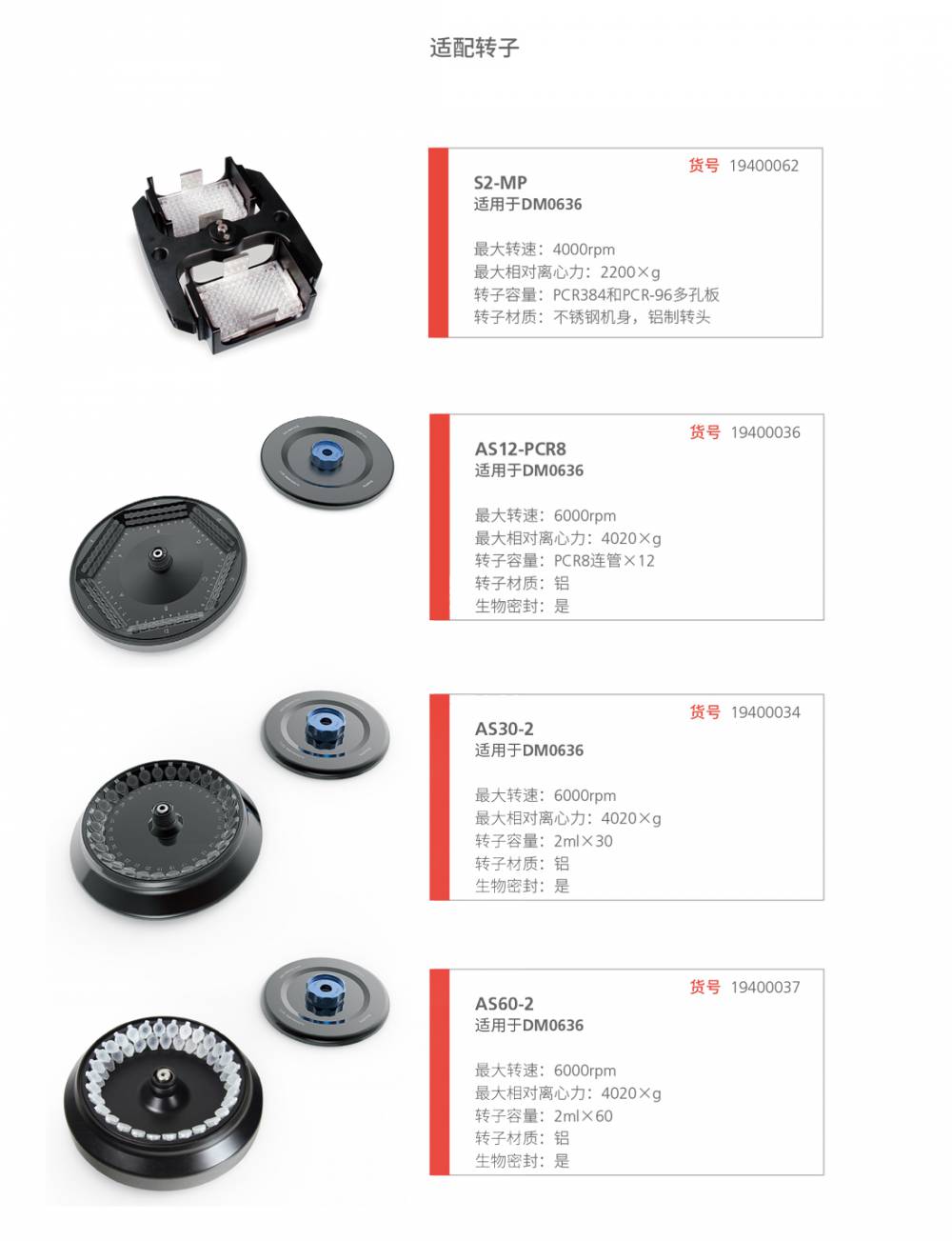 适配转子

货号 19400062
S2-MP
适用于DM0636

最大转速：4000rpm
最大相对离心力：2200×g
转子容量：PCR384和PCR-96多孔板
转子材质：不锈钢机身，铝制转头

货号 19400036
AS12-PCR8
适用于DM0636

最大转速：6000rpm
最大相对离心力：4020×g
转子容量：PCR8连管×12
转子材质：铝
生物密封：是

货号 19400034
AS30-2
适用于DM0636

最大转速：6000rpm
最大相对离心力：4020×g
转子容量：2ml×30
转子材质：铝
生物密封：是

货号 19400037
AS60-2
适用于DM0636

最大转速：6000rpm
最大相对离心力：4020×g
转子容量：2ml×60
转子材质：铝
生物密封：是